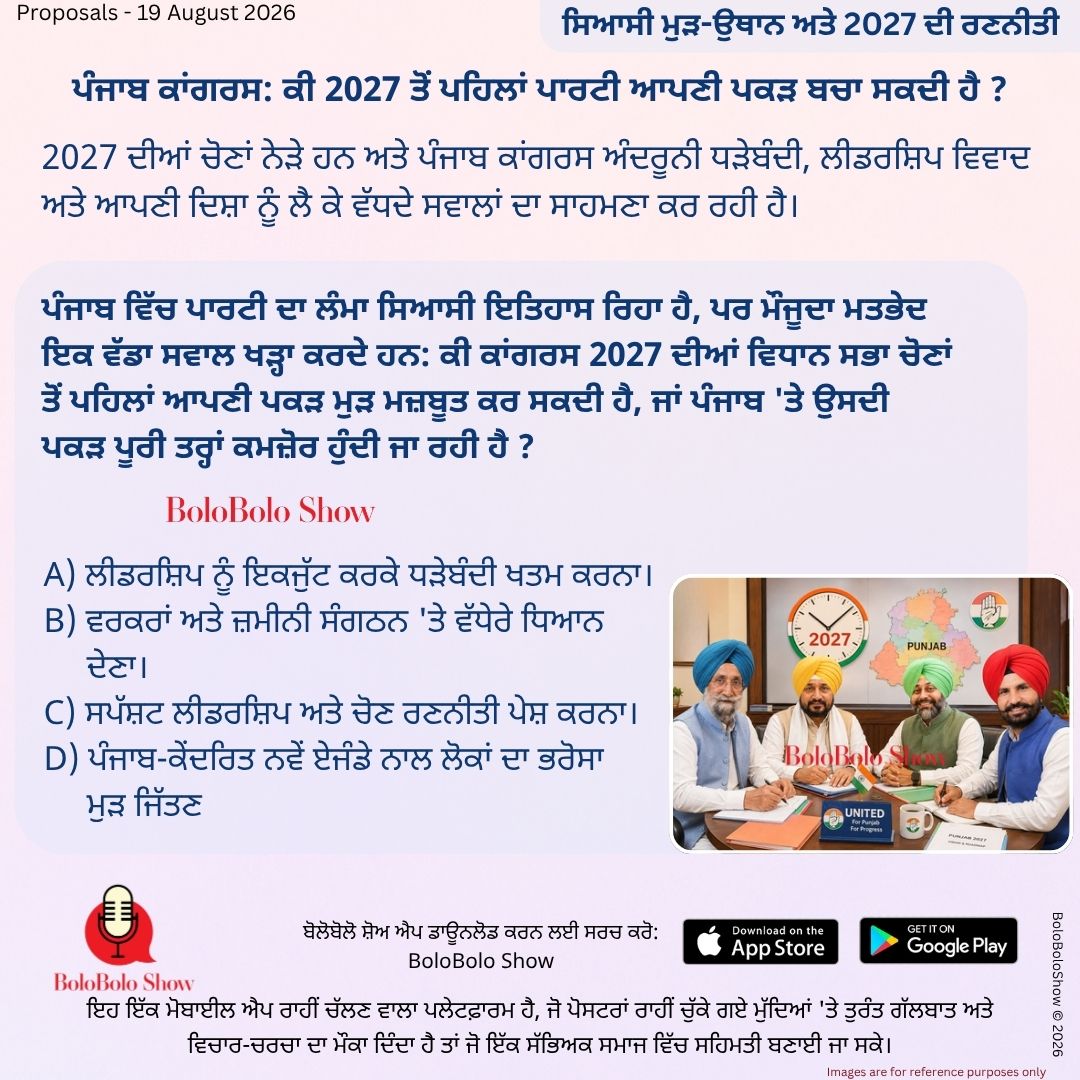 Proposals - 19 August 2026

ਸਿਆਸੀ ਮੁੜ-ਉਥਾਨ ਅਤੇ 2027 ਦੀ ਰਣਨੀਤੀ

ਪੰਜਾਬ ਕਾਂਗਰਸ: ਕੀ 2027 ਤੋਂ ਪਹਿਲਾਂ ਪਾਰਟੀ ਆਪਣੀ ਪਕੜ ਬਚਾ ਸਕਦੀ ਹੈ ?

2027 ਦੀਆਂ ਚੋਣਾਂ ਨੇੜੇ ਹਨ ਅਤੇ ਪੰਜਾਬ ਕਾਂਗਰਸ ਅੰਦਰੂਨੀ ਧੜੇਬੰਦੀ, ਲੀਡਰਸ਼ਿਪ ਵਿਵਾਦ ਅਤੇ ਆਪਣੀ ਦਿਸ਼ਾ ਨੂੰ ਲੈ ਕੇ ਵੱਧਦੇ ਸਵਾਲਾਂ ਦਾ ਸਾਹਮਣਾ ਕਰ ਰਹੀ ਹੈ।

ਪੰਜਾਬ ਵਿੱਚ ਪਾਰਟੀ ਦਾ ਲੰਮਾ ਸਿਆਸੀ ਇਤਿਹਾਸ ਰਿਹਾ ਹੈ, ਪਰ ਮੌਜੂਦਾ ਮਤਭੇਦ ਇਕ ਵੱਡਾ ਸਵਾਲ ਖੜ੍ਹਾ ਕਰਦੇ ਹਨ: ਕੀ ਕਾਂਗਰਸ 2027 ਦੀਆਂ ਵਿਧਾਨ ਸਭਾ ਚੋਣਾਂ ਤੋਂ ਪਹਿਲਾਂ ਆਪਣੀ ਪਕੜ ਮੁੜ ਮਜ਼ਬੂਤ ਕਰ ਸਕਦੀ ਹੈ, ਜਾਂ ਪੰਜਾਬ 'ਤੇ ਉਸਦੀ ਪਕੜ ਪੂਰੀ ਤਰ੍ਹਾਂ ਕਮਜ਼ੋਰ ਹੁੰਦੀ ਜਾ ਰਹੀ ਹੈ ?

BoloBolo Show

A) ਲੀਡਰਸ਼ਿਪ ਨੂੰ ਇਕਜੁੱਟ ਕਰਕੇ ਧੜੇਬੰਦੀ ਖਤਮ ਕਰਨਾ।
B) ਵਰਕਰਾਂ ਅਤੇ ਜ਼ਮੀਨੀ ਸੰਗਠਨ 'ਤੇ ਵੱਧੇਰੇ ਧਿਆਨ ਦੇਣਾ।
C) ਸਪੱਸ਼ਟ ਲੀਡਰਸ਼ਿਪ ਅਤੇ ਚੋਣ ਰਣਨੀਤੀ ਪੇਸ਼ ਕਰਨਾ।
D) ਪੰਜਾਬ-ਕੇਂਦਰਿਤ ਨਵੇਂ ਏਜੰਡੇ ਨਾਲ ਲੋਕਾਂ ਦਾ ਭਰੋਸਾ ਮੁੜ ਜਿੱਤਣ

2027
PUNJAB
BoloBolo Show
UNITED For Punjab For Progress
PUNJAB 2027

BoloBolo Show

ਬੋਲੋਬੋਲੋ ਸ਼ੋਅ ਐਪ ਡਾਊਨਲੋਡ ਕਰਨ ਲਈ ਸਰਚ ਕਰੋ:
BoloBolo Show

Download on the App Store
GET IT ON Google Play

BoloBoloShow © 2026

ਇਹ ਇੱਕ ਮੋਬਾਈਲ ਐਪ ਰਾਹੀਂ ਚੱਲਣ ਵਾਲਾ ਪਲੇਟਫਾਰਮ ਹੈ, ਜੋ ਪੋਸਟਰਾਂ ਰਾਹੀਂ ਚੁੱਕੇ ਗਏ ਮੁੱਦਿਆਂ 'ਤੇ ਤੁਰੰਤ ਗੱਲਬਾਤ ਅਤੇ ਵਿਚਾਰ-ਚਰਚਾ ਦਾ ਮੌਕਾ ਦਿੰਦਾ ਹੈ ਤਾਂ ਜੋ ਇੱਕ ਸੱਭਿਅਕ ਸਮਾਜ ਵਿੱਚ ਸਹਿਮਤੀ ਬਣਾਈ ਜਾ ਸਕੇ।

Images are for reference purposes only